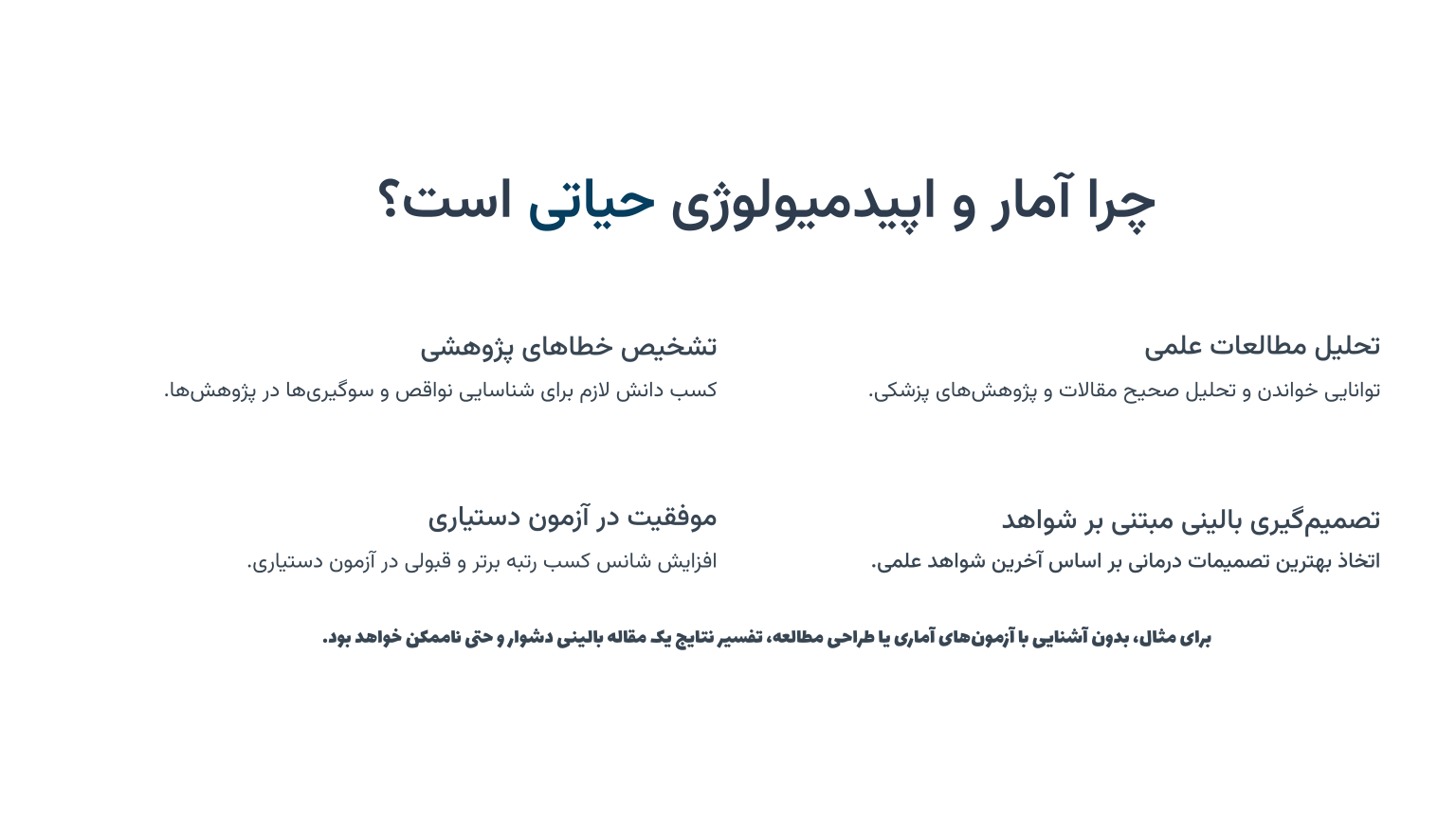 چرا آمار و اپیدمیولوژی حیاتی است؟

تحلیل مطالعات علمی

توانایی خواندن و تحلیل صحیح مقالات و پژوهش‌های پزشکی.

تشخیص خطاهای پژوهشی

کسب دانش لازم برای شناسایی نواقص و سوگیری‌ها در پژوهش‌ها.

تصمیم‌گیری بالینی مبتنی بر شواهد

اتخاذ بهترین تصمیمات درمانی بر اساس آخرین شواهد علمی.

موفقیت در آزمون دستیاری

افزایش شانس کسب رتبه برتر و قبولی در آزمون دستیاری.

برای مثال، بدون آشنایی با آزمون‌های آماری یا طراحی مطالعه، تفسیر نتایج یک مقاله بالینی دشوار و حتی ناممکن خواهد بود.